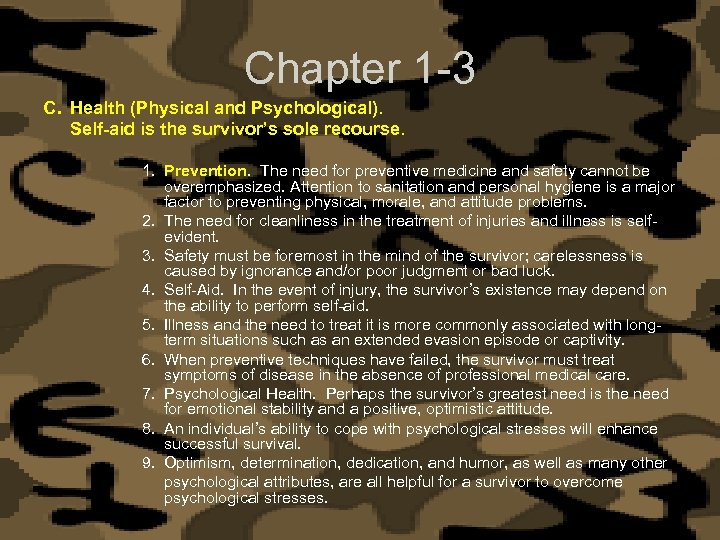 Chapter 1-3

C. Health (Physical and Psychological).
Self-aid is the survivor's sole recourse.

1. Prevention. The need for preventive medicine and safety cannot be overemphasized. Attention to sanitation and personal hygiene is a major factor to preventing physical, morale, and attitude problems.
2. The need for cleanliness in the treatment of injuries and illness is self-evident.
3. Safety must be foremost in the mind of the survivor; carelessness is caused by ignorance and/or poor judgment or bad luck.
4. Self-Aid. In the event of injury, the survivor's existence may depend on the ability to perform self-aid.
5. Illness and the need to treat it is more commonly associated with long-term situations such as an extended evasion episode or captivity.
6. When preventive techniques have failed, the survivor must treat symptoms of disease in the absence of professional medical care.
7. Psychological Health. Perhaps the survivor's greatest need is the need for emotional stability and a positive, optimistic attitude.
8. An individual's ability to cope with psychological stresses will enhance successful survival.
9. Optimism, determination, dedication, and humor, as well as many other psychological attributes, are all helpful for a survivor to overcome psychological stresses.